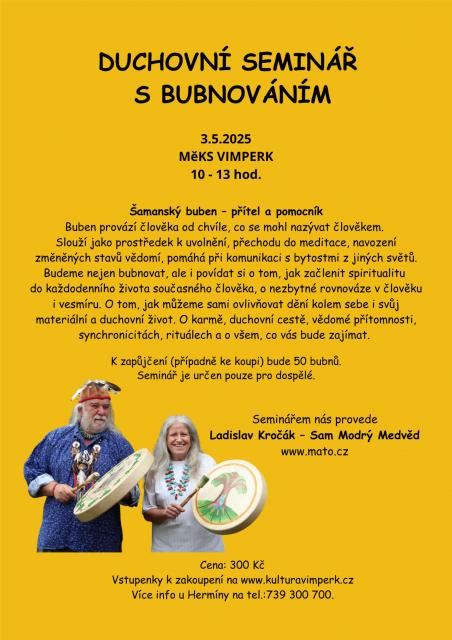 DUCHOVNÍ SEMINÁŘ
S BUBNOVÁNÍM

3.5.2025
MěKS VIMPERK
10 - 13 hod.

Šamanský buben – přítel a pomocník
Buben provází člověka od chvíle, co se mohl nazývat člověkem. Slouží jako prostředek k uvolnění, přechodu do meditace, navození změněných stavů vědomí, pomáhá při komunikaci s bytostmi z jiných světů. Budeme nejen bubnovat, ale i povídat si o tom, jak začlenit spiritualitu do každodenního života současného člověka, o nezbytné rovnováze v člověku i vesmíru. O tom, jak můžeme sami ovlivňovat dění kolem sebe i svůj materiální a duchovní život. O karmě, duchovní cestě, vědomé přítomnosti, synchronicitách, rituálech a o všem, co vás bude zajímat.

K zapůjčení (případně ke koupi) bude 50 bubnů.
Seminář je určen pouze pro dospělé.

Seminářem nás provede
Ladislav Kročák – Sam Modrý Medvěd
www.mato.cz

Cena: 300 Kč
Vstupenky k zakoupení na www.kulturavimperk.cz
Více info u Hermíny na tel.:739 300 700.